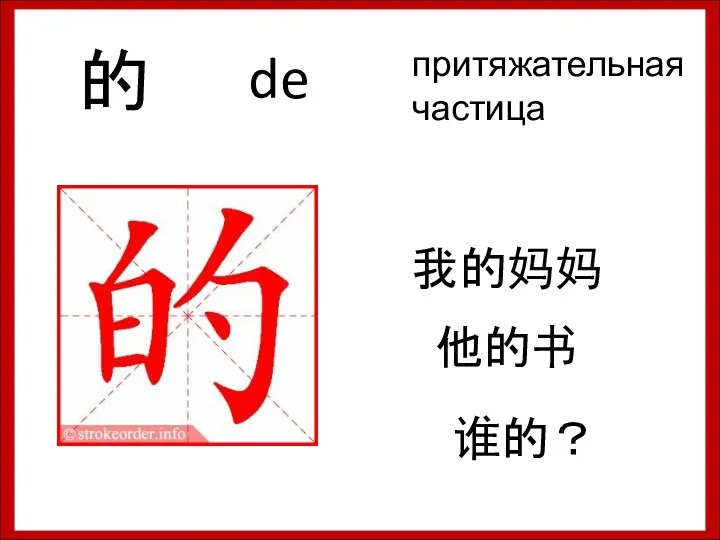 的 de

притяжательная частица

的

© strokeorder.info

我的妈妈

他的书

谁的？